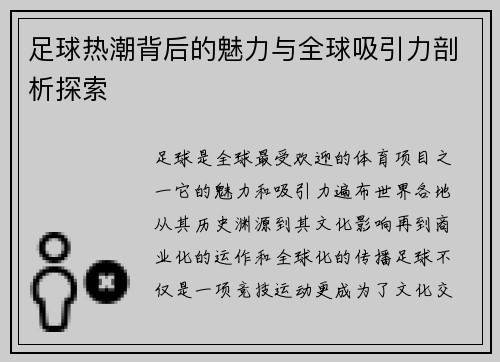 足球热潮背后的魅力与全球吸引力剖析探索

足球是全球最受欢迎的体育项目之一它的魅力和吸引力遍布世界各地从其历史渊源到其文化影响再到商业化的运作和全球化的传播足球不仅是一项竞技运动更成为了文化交